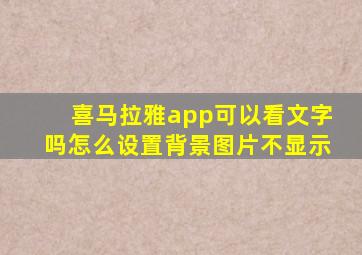 喜马拉雅app可以看文字吗怎么设置背景图片不显示